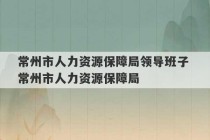 常州市人力资源保障局领导班子
常州市人力资源保障局